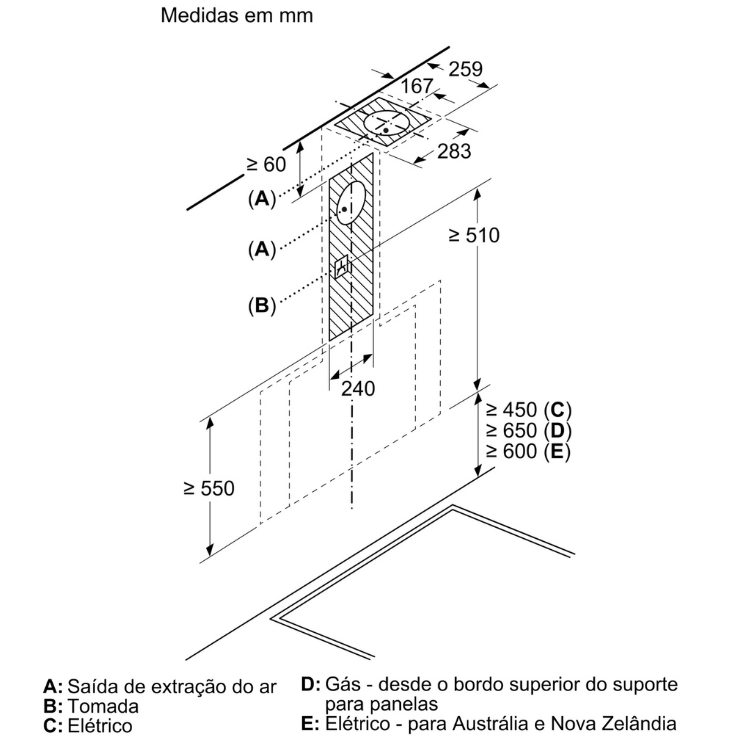 Medidas em mm

259

167

283

≥ 60

(A)

(A)

(B)

≥ 510

240

≥ 450 (C)
≥ 650 (D)
≥ 600 (E)

≥ 550

A: Saída de extração do ar
B: Tomada
C: Elétrico

D: Gás - desde o bordo superior do suporte para panelas
E: Elétrico - para Austrália e Nova Zelândia